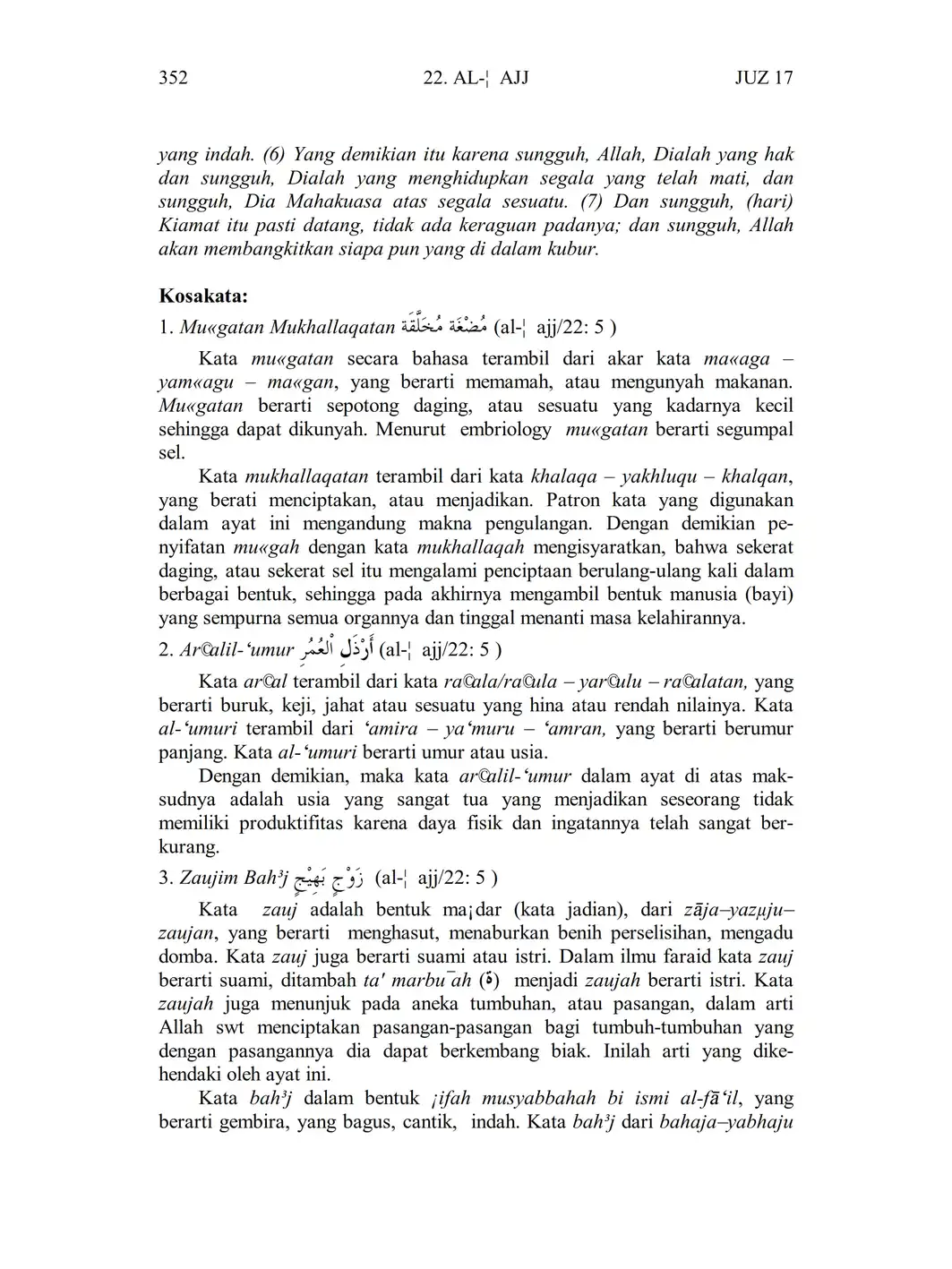 352 22. AL-¦ AJJ JUZ 17

yang indah. (6) Yang demikian itu karena sungguh, Allah, Dialah yang hak dan sungguh, Dialah yang menghidupkan segala yang telah mati, dan sungguh, Dia Mahakuasa atas segala sesuatu. (7) Dan sungguh, (hari) Kiamat itu pasti datang, tidak ada keraguan padanya; dan sungguh, Allah akan membangkitkan siapa pun yang di dalam kubur.

Kosakata:

1. Mu«gatan Mukhallaqatan مُضْغَة مُخَلَّقَة (al-¦ ajj/22: 5 )

Kata mu«gatan secara bahasa terambil dari akar kata ma«aga – yam«agu – ma«gan, yang berarti memamah, atau mengunyah makanan. Mu«gatan berarti sepotong daging, atau sesuatu yang kadarnya kecil sehingga dapat dikunyah. Menurut embriology mu«gatan berarti segumpal sel.

Kata mukhallaqatan terambil dari kata khalaqa – yakhluqu – khalqan, yang berati menciptakan, atau menjadikan. Patron kata yang digunakan dalam ayat ini mengandung makna pengulangan. Dengan demikian penyifatan mu«gah dengan kata mukhallaqah mengisyaratkan, bahwa sekerat daging, atau sekerat sel itu mengalami penciptaan berulang-ulang kali dalam berbagai bentuk, sehingga pada akhirnya mengambil bentuk manusia (bayi) yang sempurna semua organnya dan tinggal menanti masa kelahirannya.

2. Ar©alil-'umur أَرْذَلِ الْعُمُرِ (al-¦ ajj/22: 5 )

Kata ar©al terambil dari kata ra©ala/ra©ula – yar©ulu – ra©alatan, yang berarti buruk, keji, jahat atau sesuatu yang hina atau rendah nilainya. Kata al-'umuri terambil dari 'amira – ya'muru – 'amran, yang berarti berumur panjang. Kata al-'umuri berarti umur atau usia.

Dengan demikian, maka kata ar©alil-'umur dalam ayat di atas maksudnya adalah usia yang sangat tua yang menjadikan seseorang tidak memiliki produktifitas karena daya fisik dan ingatannya telah sangat berkurang.

3. Zaujim Bah³j زَوْجٍ بَهِيْجٍ (al-¦ ajj/22: 5 )

Kata zauj adalah bentuk ma¡dar (kata jadian), dari zāja–yazµju–zaujan, yang berarti menghasut, menaburkan benih perselisihan, mengadu domba. Kata zauj juga berarti suami atau istri. Dalam ilmu faraid kata zauj berarti suami, ditambah ta' marbu¯ah (ة) menjadi zaujah berarti istri. Kata zaujah juga menunjuk pada aneka tumbuhan, atau pasangan, dalam arti Allah swt menciptakan pasangan-pasangan bagi tumbuh-tumbuhan yang dengan pasangannya dia dapat berkembang biak. Inilah arti yang dikehendaki oleh ayat ini.

Kata bah³j dalam bentuk ¡ifah musyabbahah bi ismi al-fā'il, yang berarti gembira, yang bagus, cantik, indah. Kata bah³j dari bahaja–yabhaju